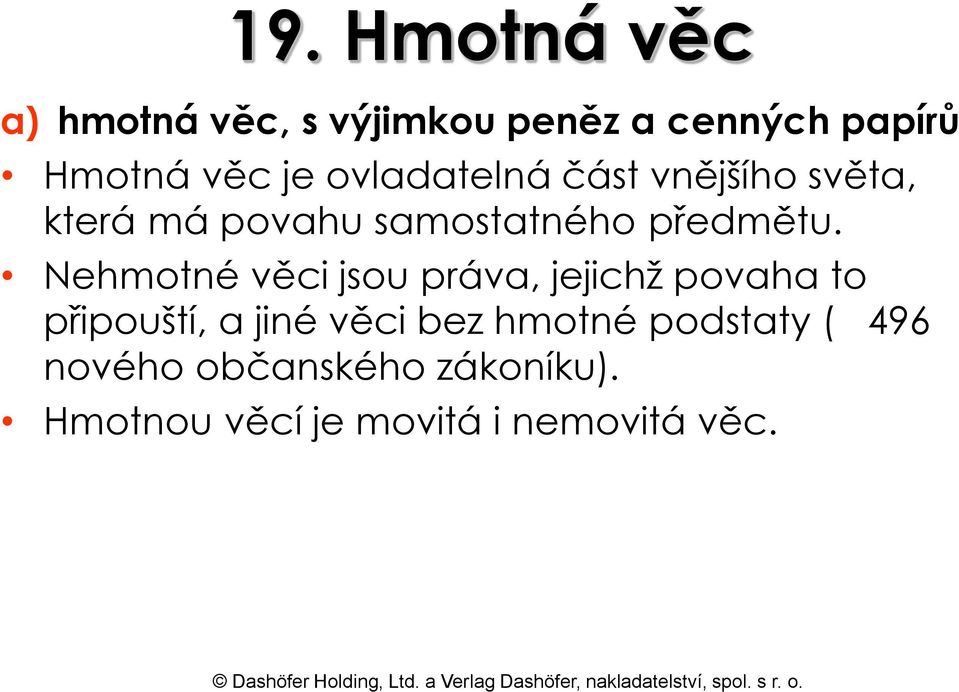 19. Hmotná věc

a) hmotná věc, s výjimkou peněz a cenných papírů

• Hmotná věc je ovladatelná část vnějšího světa, která má povahu samostatného předmětu.

• Nehmotné věci jsou práva, jejichž povaha to připouští, a jiné věci bez hmotné podstaty (  496 nového občanského zákoníku).

• Hmotnou věcí je movitá i nemovitá věc.

© Dashöfer Holding, Ltd. a Verlag Dashöfer, nakladatelství, spol. s r. o.